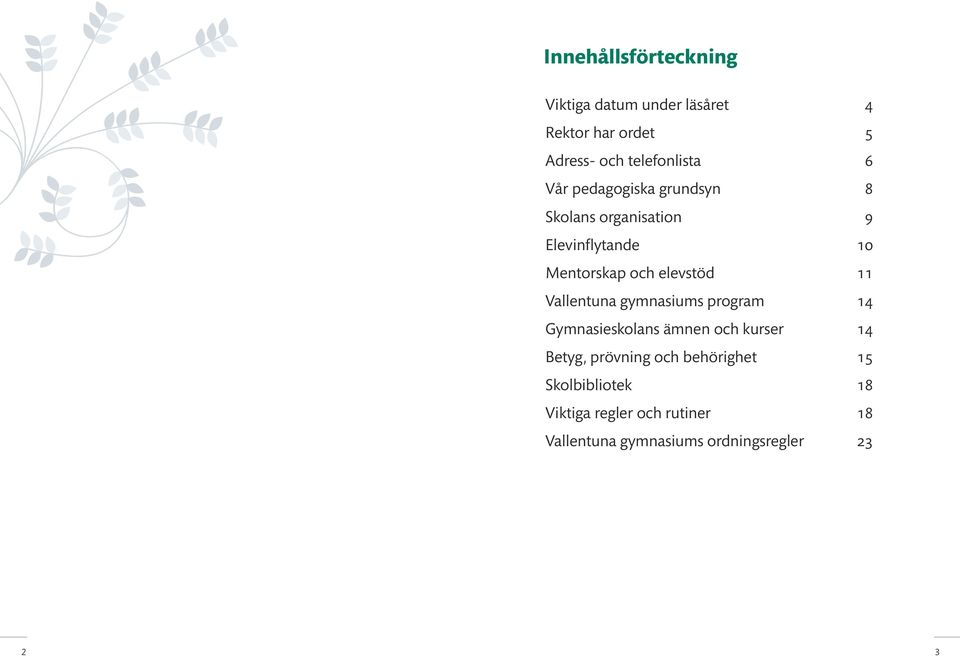 Innehållsförteckning

Viktiga datum under läsåret 4
Rektor har ordet 5
Adress- och telefonlista 6
Vår pedagogiska grundsyn 8
Skolans organisation 9
Elevinflytande 10
Mentorskap och elevstöd 11
Vallentuna gymnasiums program 14
Gymnasieskolans ämnen och kurser 14
Betyg, prövning och behörighet 15
Skolbibliotek 18
Viktiga regler och rutiner 18
Vallentuna gymnasiums ordningsregler 23

2

3